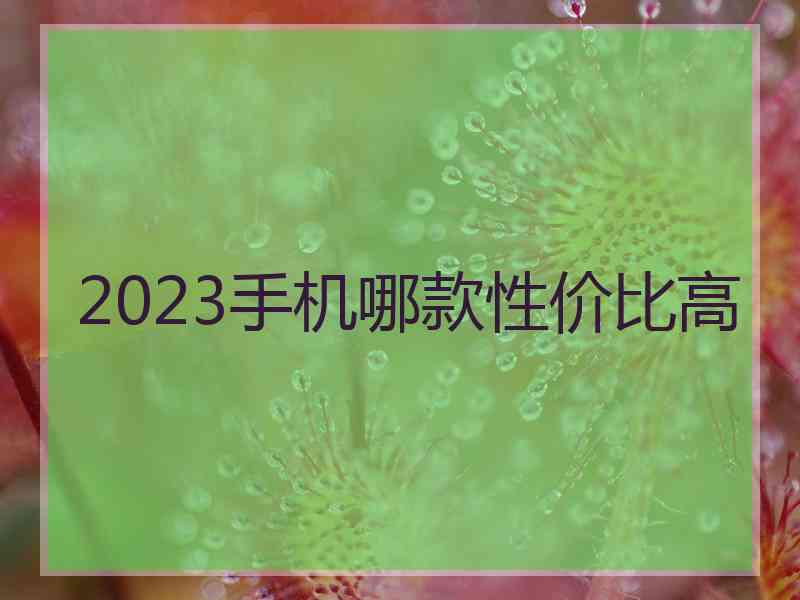 2023手机哪款性价比高